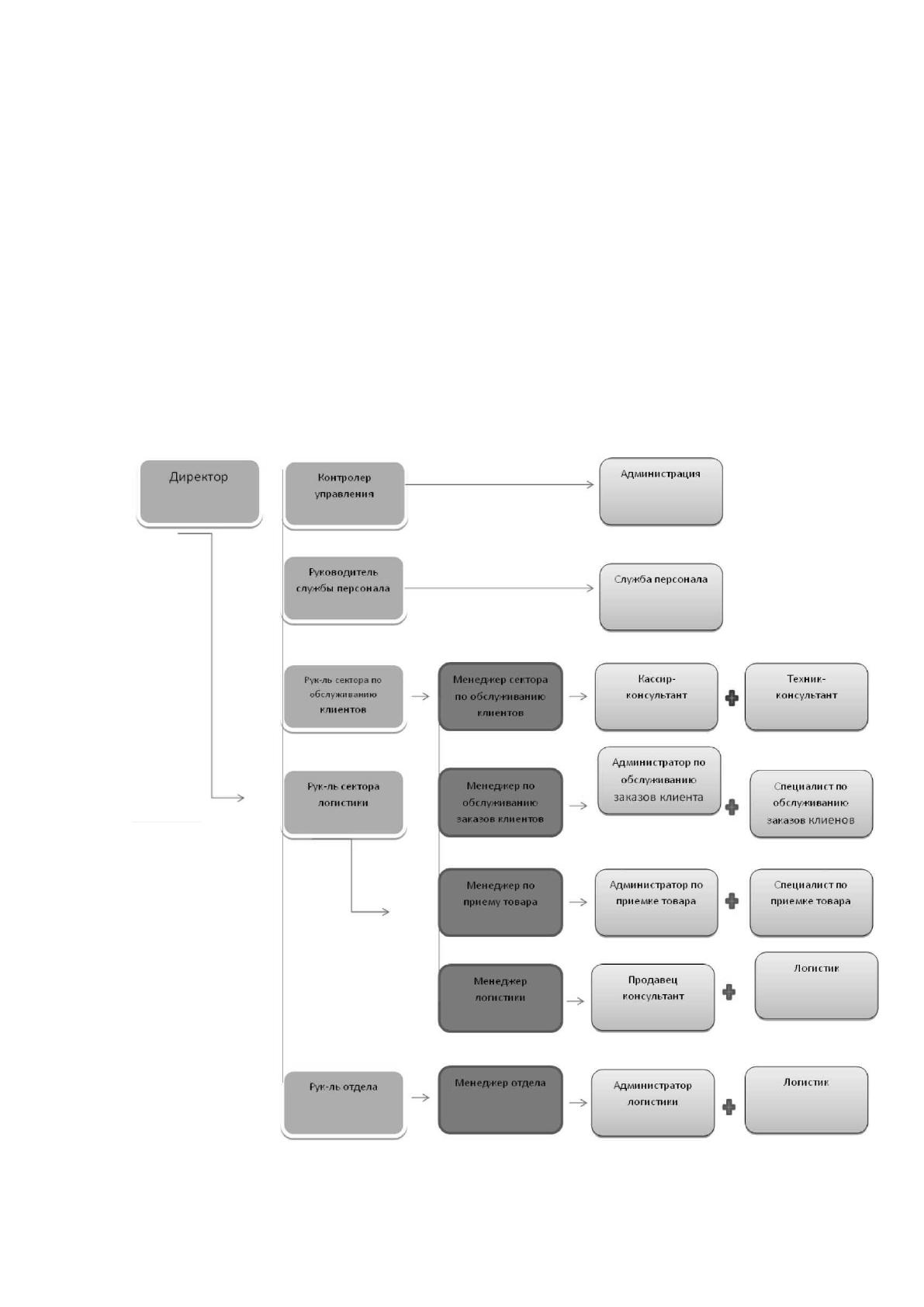 Директор

Контролер управления

Администрация

Руководитель службы персонала

Служба персонала

Рук-ль сектора по обслуживанию клиентов

Менеджер сектора по обслуживанию клиентов

Кассир-консультант

Техник-консультант

Рук-ль сектора логистики

Менеджер по обслуживанию заказов клиентов

Администратор по обслуживанию заказов клиента

Специалист по обслуживанию заказов клиенов

Менеджер по приему товара

Администратор по приемке товара

Специалист по приемке товара

Менеджер логистики

Продавец консультант

Логистик

Рук-ль отдела

Менеджер отдела

Администратор логистики

Логистик